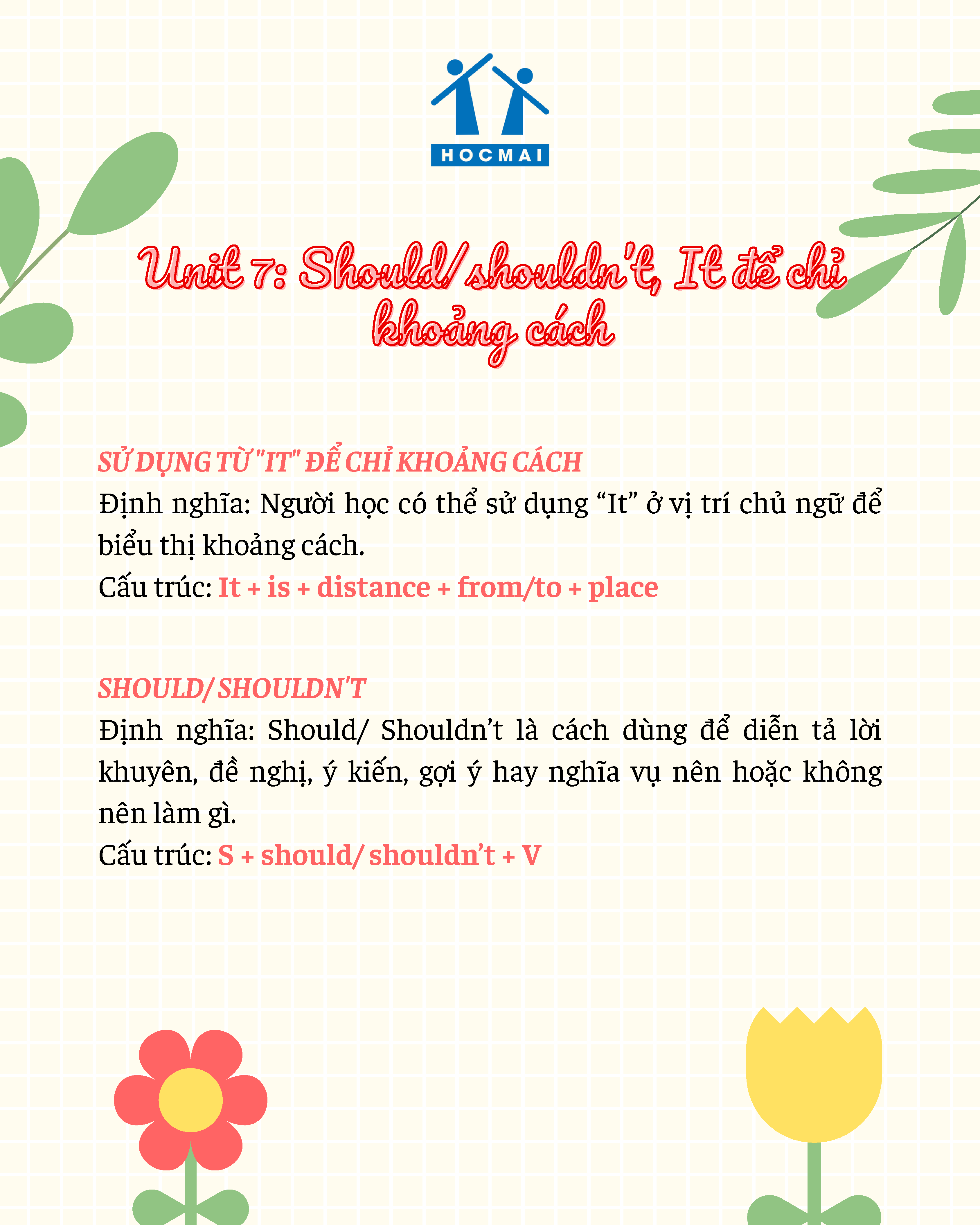 HOCMAI

Unit 7: Should/shouldn't, It để chỉ khoảng cách

SỬ DỤNG TỪ "IT" ĐỂ CHỈ KHOẢNG CÁCH

Định nghĩa: Người học có thể sử dụng "It" ở vị trí chủ ngữ để biểu thị khoảng cách.

Cấu trúc: It + is + distance + from/to + place

SHOULD/SHOULDN'T

Định nghĩa: Should/ Shouldn't là cách dùng để diễn tả lời khuyên, đề nghị, ý kiến, gợi ý hay nghĩa vụ nên hoặc không nên làm gì.

Cấu trúc: S + should/ shouldn't + V